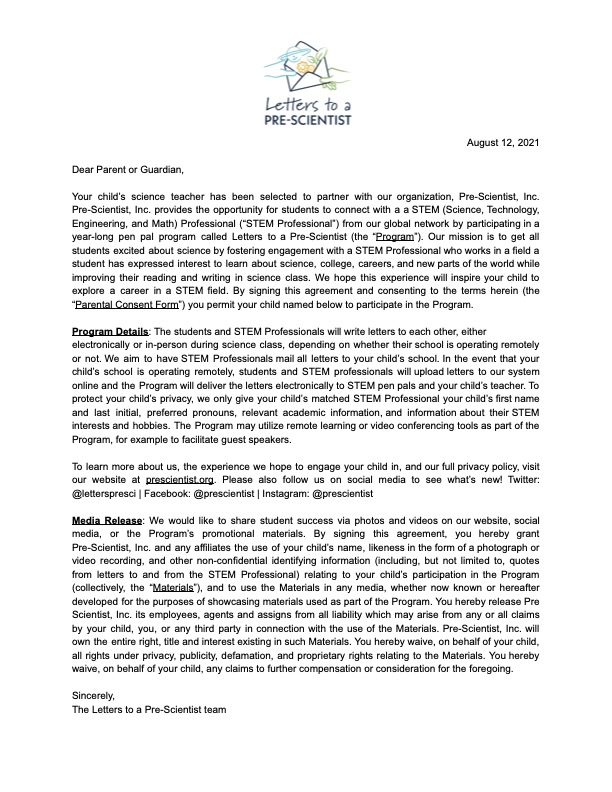 Letters to a PRE-SCIENTIST

August 12, 2021

Dear Parent or Guardian,

Your child's science teacher has been selected to partner with our organization, Pre-Scientist, Inc. Pre-Scientist, Inc. provides the opportunity for students to connect with a a STEM (Science, Technology, Engineering, and Math) Professional ("STEM Professional") from our global network by participating in a year-long pen pal program called Letters to a Pre-Scientist (the "Program"). Our mission is to get all students excited about science by fostering engagement with a STEM Professional who works in a field a student has expressed interest to learn about science, college, careers, and new parts of the world while improving their reading and writing in science class. We hope this experience will inspire your child to explore a career in a STEM field. By signing this agreement and consenting to the terms herein (the "Parental Consent Form") you permit your child named below to participate in the Program.

Program Details: The students and STEM Professionals will write letters to each other, either electronically or in-person during science class, depending on whether their school is operating remotely or not. We aim to have STEM Professionals mail all letters to your child's school. In the event that your child's school is operating remotely, students and STEM professionals will upload letters to our system online and the Program will deliver the letters electronically to STEM pen pals and your child's teacher. To protect your child's privacy, we only give your child's matched STEM Professional your child's first name and last initial, preferred pronouns, relevant academic information, and information about their STEM interests and hobbies. The Program may utilize remote learning or video conferencing tools as part of the Program, for example to facilitate guest speakers.

To learn more about us, the experience we hope to engage your child in, and our full privacy policy, visit our website at prescientist.org. Please also follow us on social media to see what's new! Twitter: @letterspresci | Facebook: @prescientist | Instagram: @prescientist

Media Release: We would like to share student success via photos and videos on our website, social media, or the Program's promotional materials. By signing this agreement, you hereby grant Pre-Scientist, Inc. and any affiliates the use of your child's name, likeness in the form of a photograph or video recording, and other non-confidential identifying information (including, but not limited to, quotes from letters to and from the STEM Professional) relating to your child's participation in the Program (collectively, the "Materials"), and to use the Materials in any media, whether now known or hereafter developed for the purposes of showcasing materials used as part of the Program. You hereby release Pre Scientist, Inc. its employees, agents and assigns from all liability which may arise from any or all claims by your child, you, or any third party in connection with the use of the Materials. Pre-Scientist, Inc. will own the entire right, title and interest existing in such Materials. You hereby waive, on behalf of your child, all rights under privacy, publicity, defamation, and proprietary rights relating to the Materials. You hereby waive, on behalf of your child, any claims to further compensation or consideration for the foregoing.

Sincerely,
The Letters to a Pre-Scientist team